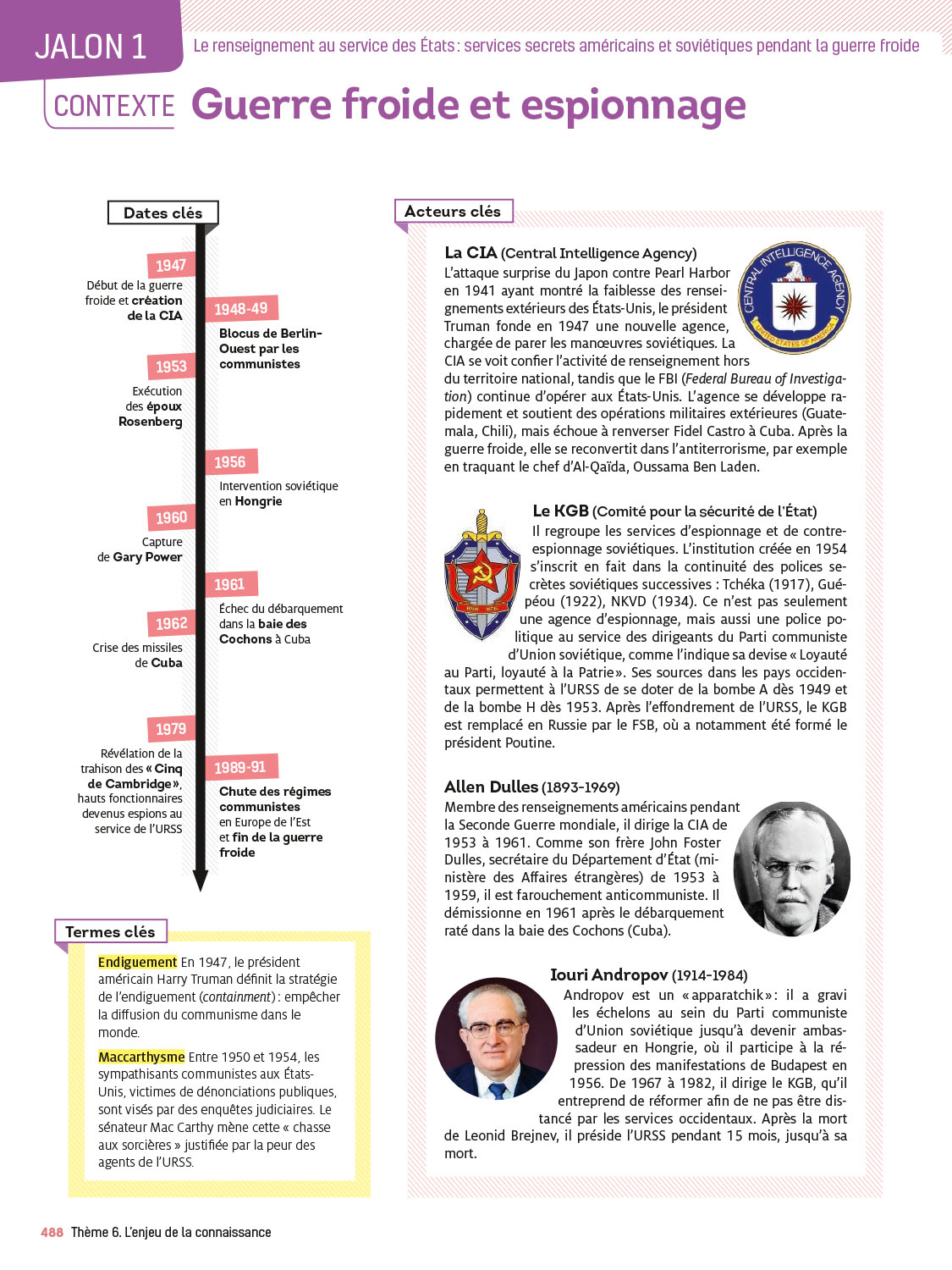 JALON 1 Le renseignement au service des États : services secrets américains et soviétiques pendant la guerre froide

CONTEXTE Guerre froide et espionnage

Dates clés

1947
Début de la guerre froide et création de la CIA

1948-49
Blocus de Berlin-Ouest par les communistes

1953
Exécution des époux Rosenberg

1956
Intervention soviétique en Hongrie

1960
Capture de Gary Power

1961
Échec du débarquement dans la baie des Cochons à Cuba

1962
Crise des missiles de Cuba

1979
Révélation de la trahison des « Cinq de Cambridge », hauts fonctionnaires devenus espions au service de l'URSS

1989-91
Chute des régimes communistes en Europe de l'Est et fin de la guerre froide

Termes clés

Endiguement En 1947, le président américain Harry Truman définit la stratégie de l'endiguement (containment) : empêcher la diffusion du communisme dans le monde.

Maccarthysme Entre 1950 et 1954, les sympathisants communistes aux États-Unis, victimes de dénonciations publiques, sont visés par des enquêtes judiciaires. Le sénateur Mac Carthy mène cette « chasse aux sorcières » justifiée par la peur des agents de l'URSS.

Acteurs clés

La CIA (Central Intelligence Agency)
CENTRAL INTELLIGENCE AGENCY UNITED STATES OF AMERICA
L'attaque surprise du Japon contre Pearl Harbor en 1941 ayant montré la faiblesse des renseignements extérieurs des États-Unis, le président Truman fonde en 1947 une nouvelle agence, chargée de parer les manœuvres soviétiques. La CIA se voit confier l'activité de renseignement hors du territoire national, tandis que le FBI (Federal Bureau of Investigation) continue d'opérer aux États-Unis. L'agence se développe rapidement et soutient des opérations militaires extérieures (Guatemala, Chili), mais échoue à renverser Fidel Castro à Cuba. Après la guerre froide, elle se reconvertit dans l'antiterrorisme, par exemple en traquant le chef d'Al-Qaïda, Oussama Ben Laden.

Le KGB (Comité pour la sécurité de l'État)
Il regroupe les services d'espionnage et de contre-espionnage soviétiques. L'institution créée en 1954 s'inscrit en fait dans la continuité des polices secrètes soviétiques successives : Tchéka (1917), Guépéou (1922), NKVD (1934). Ce n'est pas seulement une agence d'espionnage, mais aussi une police politique au service des dirigeants du Parti communiste d'Union soviétique, comme l'indique sa devise « Loyauté au Parti, loyauté à la Patrie ». Ses sources dans les pays occidentaux permettent à l'URSS de se doter de la bombe A dès 1949 et de la bombe H dès 1953. Après l'effondrement de l'URSS, le KGB est remplacé en Russie par le FSB, où a notamment été formé le président Poutine.

Allen Dulles (1893-1969)
Membre des renseignements américains pendant la Seconde Guerre mondiale, il dirige la CIA de 1953 à 1961. Comme son frère John Foster Dulles, secrétaire du Département d'État (ministère des Affaires étrangères) de 1953 à 1959, il est farouchement anticommuniste. Il démissionne en 1961 après le débarquement raté dans la baie des Cochons (Cuba).

Iouri Andropov (1914-1984)
Andropov est un « apparatchik » : il a gravi les échelons au sein du Parti communiste d'Union soviétique jusqu'à devenir ambassadeur en Hongrie, où il participe à la répression des manifestations de Budapest en 1956. De 1967 à 1982, il dirige le KGB, qu'il entreprend de réformer afin de ne pas être distancé par les services occidentaux. Après la mort de Leonid Brejnev, il préside l'URSS pendant 15 mois, jusqu'à sa mort.

488 Thème 6. L'enjeu de la connaissance